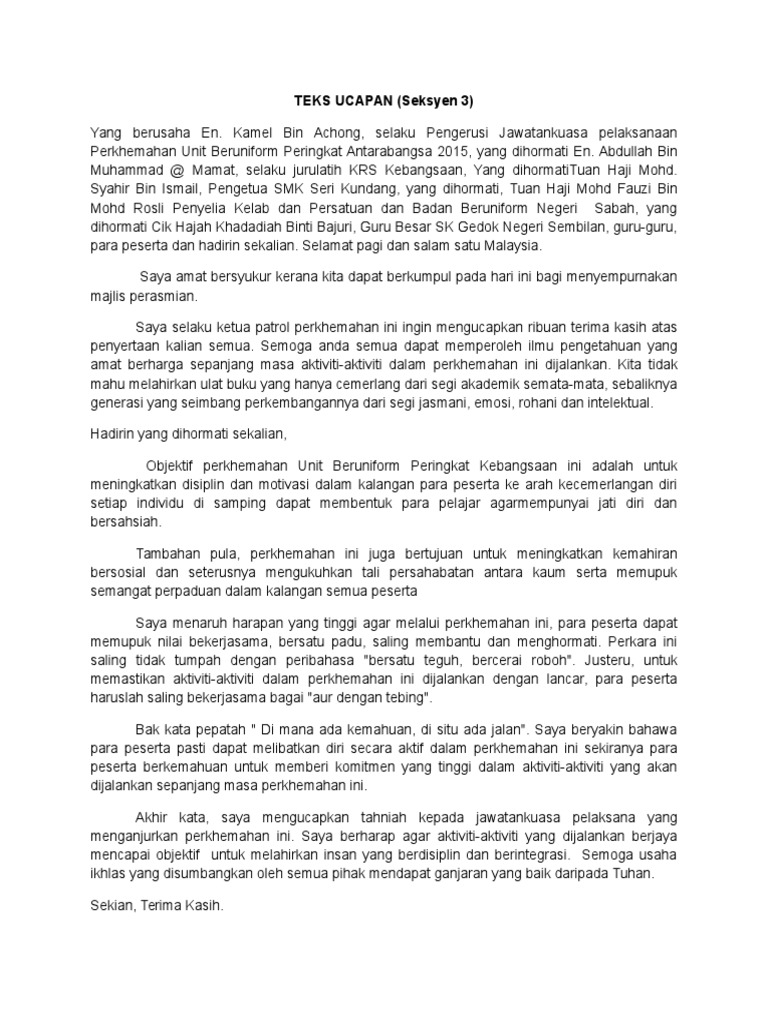 TEKS UCAPAN (Seksyen 3)

Yang berusaha En. Kamel Bin Achong, selaku Pengerusi Jawatankuasa pelaksanaan Perkhemahan Unit Beruniform Peringkat Antarabangsa 2015, yang dihormati En. Abdullah Bin Muhammad @ Mamat, selaku jurulatih KRS Kebangsaan, Yang dihormatiTuan Haji Mohd. Syahir Bin Ismail, Pengetua SMK Seri Kundang, yang dihormati, Tuan Haji Mohd Fauzi Bin Mohd Rosli Penyelia Kelab dan Persatuan dan Badan Beruniform Negeri Sabah, yang dihormati Cik Hajah Khadadiah Binti Bajuri, Guru Besar SK Gedok Negeri Sembilan, guru-guru, para peserta dan hadirin sekalian. Selamat pagi dan salam satu Malaysia.

Saya amat bersyukur kerana kita dapat berkumpul pada hari ini bagi menyempurnakan majlis perasmian.

Saya selaku ketua patrol perkhemahan ini ingin mengucapkan ribuan terima kasih atas penyertaan kalian semua. Semoga anda semua dapat memperoleh ilmu pengetahuan yang amat berharga sepanjang masa aktiviti-aktiviti dalam perkhemahan ini dijalankan. Kita tidak mahu melahirkan ulat buku yang hanya cemerlang dari segi akademik semata-mata, sebaliknya generasi yang seimbang perkembangannya dari segi jasmani, emosi, rohani dan intelektual.

Hadirin yang dihormati sekalian,

Objektif perkhemahan Unit Beruniform Peringkat Kebangsaan ini adalah untuk meningkatkan disiplin dan motivasi dalam kalangan para peserta ke arah kecemerlangan diri setiap individu di samping dapat membentuk para pelajar agarmempunyai jati diri dan bersahsiah.

Tambahan pula, perkhemahan ini juga bertujuan untuk meningkatkan kemahiran bersosial dan seterusnya mengukuhkan tali persahabatan antara kaum serta memupuk semangat perpaduan dalam kalangan semua peserta

Saya menaruh harapan yang tinggi agar melalui perkhemahan ini, para peserta dapat memupuk nilai bekerjasama, bersatu padu, saling membantu dan menghormati. Perkara ini saling tidak tumpah dengan peribahasa "bersatu teguh, bercerai roboh". Justeru, untuk memastikan aktiviti-aktiviti dalam perkhemahan ini dijalankan dengan lancar, para peserta haruslah saling bekerjasama bagai "aur dengan tebing".

Bak kata pepatah " Di mana ada kemahuan, di situ ada jalan". Saya beryakin bahawa para peserta pasti dapat melibatkan diri secara aktif dalam perkhemahan ini sekiranya para peserta berkemahuan untuk memberi komitmen yang tinggi dalam aktiviti-aktiviti yang akan dijalankan sepanjang masa perkhemahan ini.

Akhir kata, saya mengucapkan tahniah kepada jawatankuasa pelaksana yang menganjurkan perkhemahan ini. Saya berharap agar aktiviti-aktiviti yang dijalankan berjaya mencapai objektif untuk melahirkan insan yang berdisiplin dan berintegrasi. Semoga usaha ikhlas yang disumbangkan oleh semua pihak mendapat ganjaran yang baik daripada Tuhan.

Sekian, Terima Kasih.